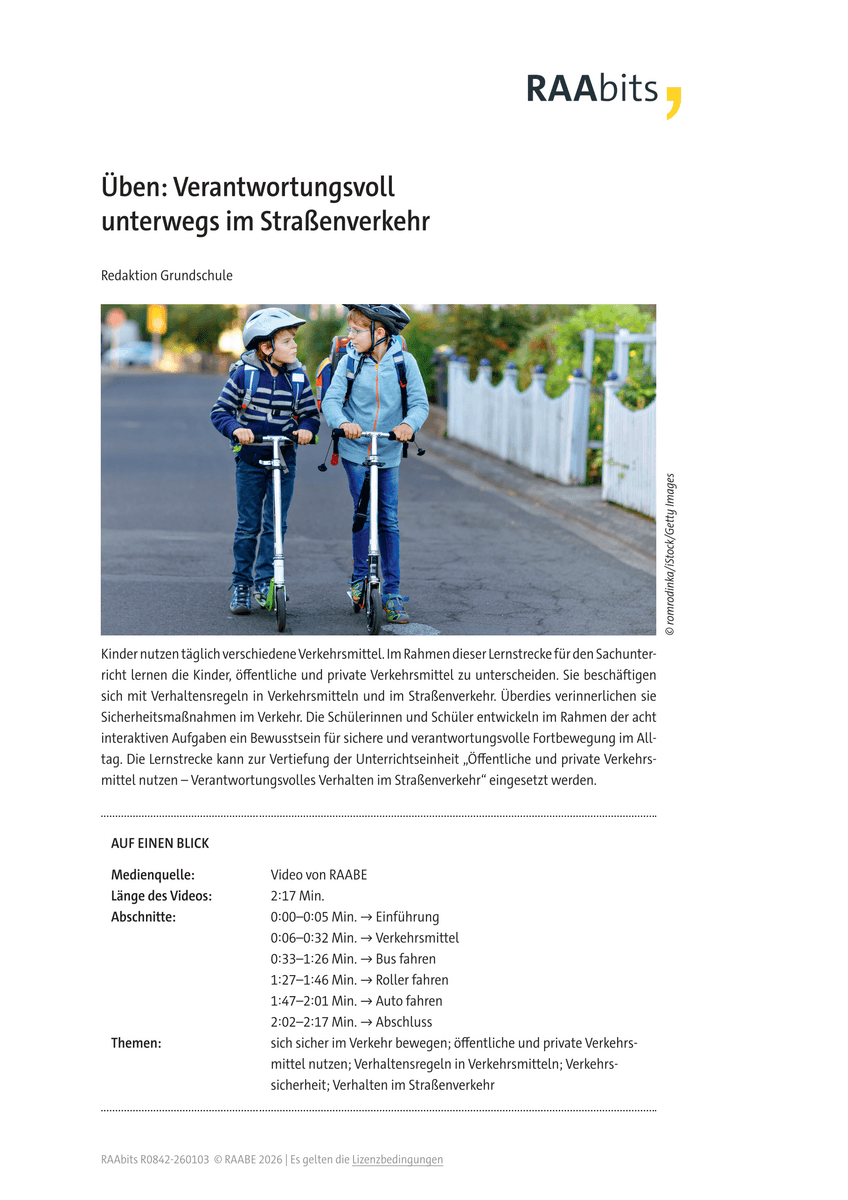 RAAbits

Üben: Verantwortungsvoll unterwegs im Straßenverkehr

Redaktion Grundschule

© romrodinka/iStock/Getty Images

Kinder nutzen täglich verschiedene Verkehrsmittel. Im Rahmen dieser Lernstrecke für den Sachunterricht lernen die Kinder, öffentliche und private Verkehrsmittel zu unterscheiden. Sie beschäftigen sich mit Verhaltensregeln in Verkehrsmitteln und im Straßenverkehr. Überdies verinnerlichen sie Sicherheitsmaßnahmen im Verkehr. Die Schülerinnen und Schüler entwickeln im Rahmen der acht interaktiven Aufgaben ein Bewusstsein für sichere und verantwortungsvolle Fortbewegung im Alltag. Die Lernstrecke kann zur Vertiefung der Unterrichtseinheit „Öffentliche und private Verkehrsmittel nutzen – Verantwortungsvolles Verhalten im Straßenverkehr“ eingesetzt werden.

AUF EINEN BLICK

Medienquelle: Video von RAABE
Länge des Videos: 2:17 Min.
Abschnitte: 0:00–0:05 Min. → Einführung
0:06–0:32 Min. → Verkehrsmittel
0:33–1:26 Min. → Bus fahren
1:27–1:46 Min. → Roller fahren
1:47–2:01 Min. → Auto fahren
2:02–2:17 Min. → Abschluss
Themen: sich sicher im Verkehr bewegen; öffentliche und private Verkehrsmittel nutzen; Verhaltensregeln in Verkehrsmitteln; Verkehrssicherheit; Verhalten im Straßenverkehr

RAAbits R0842-260103 © RAABE 2026 | Es gelten die Lizenzbedingungen